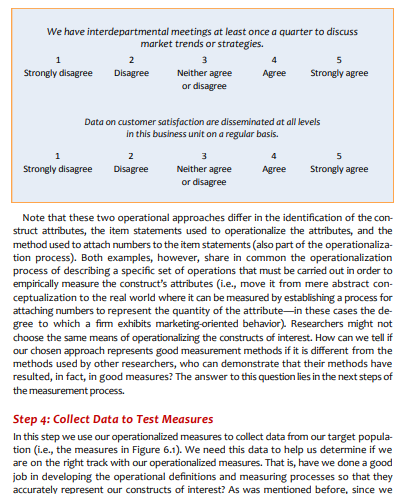 We have interdepartmental meetings at least once a quarter to discuss market trends or strategies.

| 1 | 2 | 3 | 4 | 5 |
|---|---|---|---|---|
| Strongly disagree | Disagree | Neither agree or disagree | Agree | Strongly agree |

Data on customer satisfaction are disseminated at all levels in this business unit on a regular basis.

| 1 | 2 | 3 | 4 | 5 |
|---|---|---|---|---|
| Strongly disagree | Disagree | Neither agree or disagree | Agree | Strongly agree |

Note that these two operational approaches differ in the identification of the construct attributes, the item statements used to operationalize the attributes, and the method used to attach numbers to the item statements (also part of the operationalization process). Both examples, however, share in common the operationalization process of describing a specific set of operations that must be carried out in order to empirically measure the construct's attributes (i.e., move it from mere abstract conceptualization to the real world where it can be measured by establishing a process for attaching numbers to represent the quantity of the attribute—in these cases the degree to which a firm exhibits marketing-oriented behavior). Researchers might not choose the same means of operationalizing the constructs of interest. How can we tell if our chosen approach represents good measurement methods if it is different from the methods used by other researchers, who can demonstrate that their methods have resulted, in fact, in good measures? The answer to this question lies in the next steps of the measurement process.

Step 4: Collect Data to Test Measures

In this step we use our operationalized measures to collect data from our target population (i.e., the measures in Figure 6.1). We need this data to help us determine if we are on the right track with our operationalized measures. That is, have we done a good job in developing the operational definitions and measuring processes so that they accurately represent our constructs of interest? As was mentioned before, since we